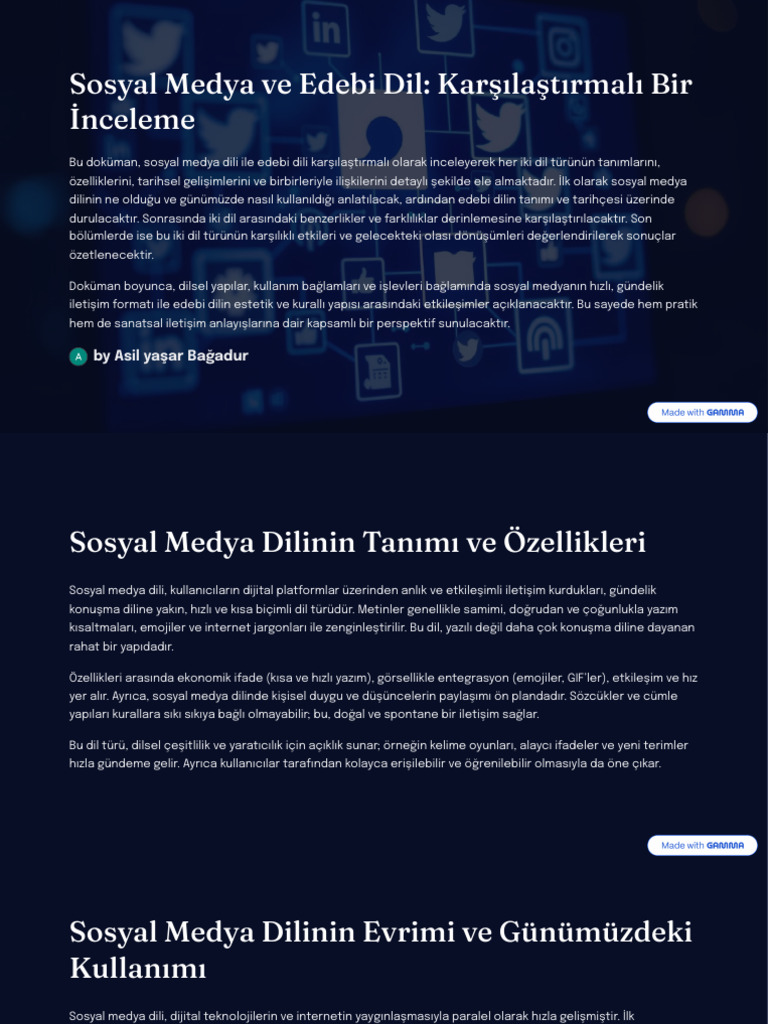 Sosyal Medya ve Edebi Dil: Karşılaştırmalı Bir İnceleme

Bu doküman, sosyal medya dili ile edebi dili karşılaştırmalı olarak inceleyerek her iki dil türünün tanımlarını, özelliklerini, tarihsel gelişimlerini ve birbirleriyle ilişkilerini detaylı şekilde ele almaktadır. İlk olarak sosyal medya dilinin ne olduğu ve günümüzde nasıl kullanıldığı anlatılacak, ardından edebi dilin tanımı ve tarihçesi üzerinde durulacaktır. Sonrasında iki dil arasındaki benzerlikler ve farklılıklar derinlemesine karşılaştırılacaktır. Son bölümlerde ise bu iki dil türünün karşılıklı etkileri ve gelecekteki olası dönüşümleri değerlendirilerek sonuçlar özetlenecektir.

Doküman boyunca, dilsel yapılar, kullanım bağlamları ve işlevleri bağlamında sosyal medyanın hızlı, gündelik iletişim formatı ile edebi dilin estetik ve kurallı yapısı arasındaki etkileşimler açıklanacaktır. Bu sayede hem pratik hem de sanatsal iletişim anlayışlarına dair kapsamlı bir perspektif sunulacaktır.

A by Asil yaşar Bağadur

Made with GAMMA

Sosyal Medya Dilinin Tanımı ve Özellikleri

Sosyal medya dili, kullanıcıların dijital platformlar üzerinden anlık ve etkileşimli iletişim kurdukları, gündelik konuşma diline yakın, hızlı ve kısa biçimli dil türüdür. Metinler genellikle samimi, doğrudan ve çoğunlukla yazım kısaltmaları, emojiler ve internet jargonları ile zenginleştirilir. Bu dil, yazılı değil daha çok konuşma diline dayanan rahat bir yapıdadır.

Özellikleri arasında ekonomik ifade (kısa ve hızlı yazım), görsellikle entegrasyon (emojiler, GIF'ler), etkileşim ve hız yer alır. Ayrıca, sosyal medya dilinde kişisel duygu ve düşüncelerin paylaşımı ön plandadır. Sözcükler ve cümle yapıları kurallara sıkı sıkıya bağlı olmayabilir; bu, doğal ve spontane bir iletişim sağlar.

Bu dil türü, dilsel çeşitlilik ve yaratıcılık için açıklık sunar; örneğin kelime oyunları, alaycı ifadeler ve yeni terimler hızla gündeme gelir. Ayrıca kullanıcılar tarafından kolayca erişilebilir ve öğrenilebilir olmasıyla da öne çıkar.

Made with GAMMA

Sosyal Medya Dilinin Evrimi ve Günümüzdeki Kullanımı

Sosyal medya dili, dijital teknolojilerin ve internetin yaygınlaşmasıyla paralel olarak hızla gelişmiştir. İlk